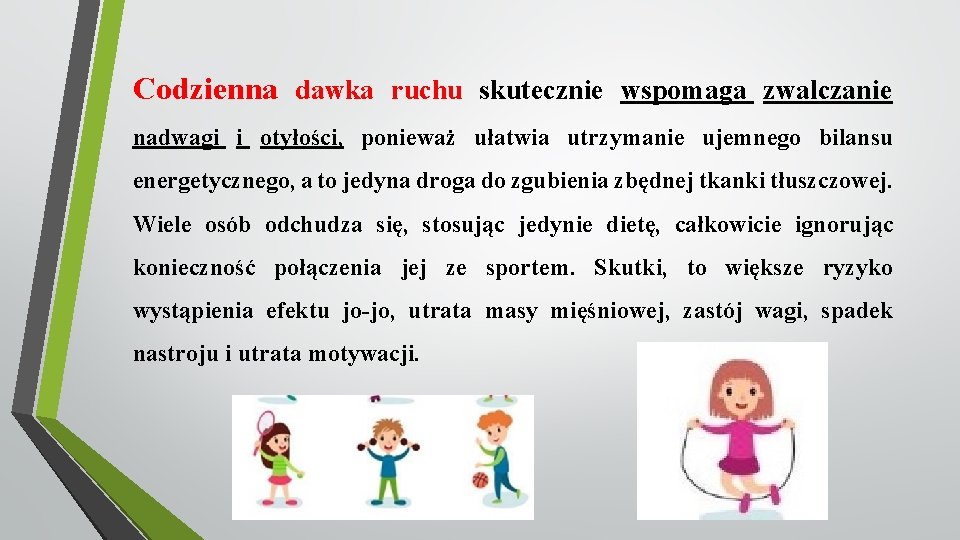 Codzienna dawka ruchu skutecznie wspomaga zwalczanie nadwagi i otyłości, ponieważ ułatwia utrzymanie ujemnego bilansu energetycznego, a to jedyna droga do zgubienia zbędnej tkanki tłuszczowej. Wiele osób odchudza się, stosując jedynie dietę, całkowicie ignorując konieczność połączenia jej ze sportem. Skutki, to większe ryzyko wystąpienia efektu jo-jo, utrata masy mięśniowej, zastój wagi, spadek nastroju i utrata motywacji.